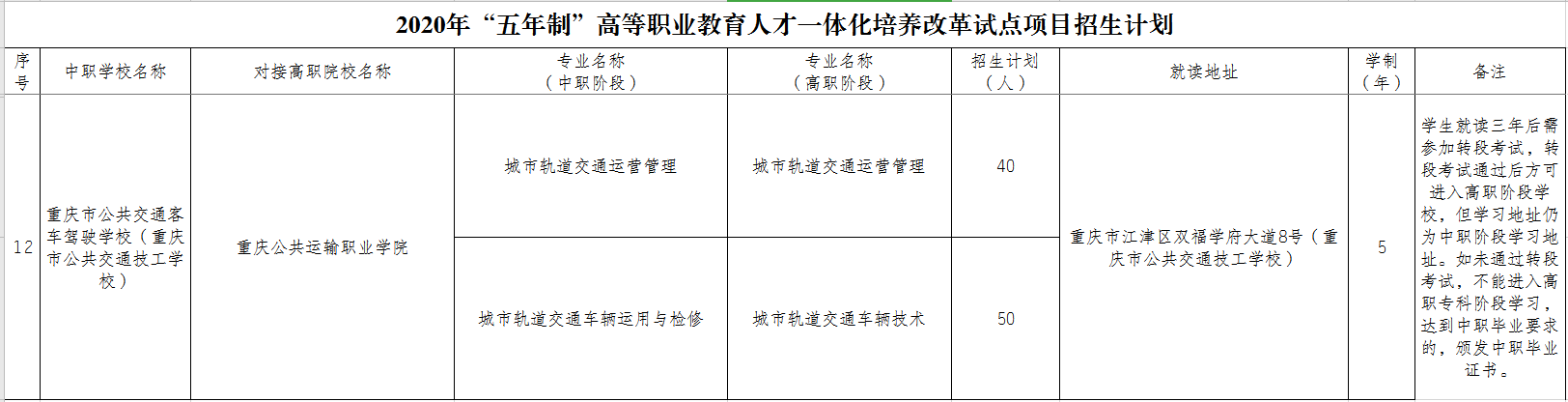 2020年“五年制”高等职业教育人才一体化培养改革试点项目招生计划

| 序号 | 中职学校名称 | 对接高职院校名称 | 专业名称（中职阶段） | 专业名称（高职阶段） | 招生计划（人） | 就读地址 | 学制（年） | 备注 |
|---|---|---|---|---|---|---|---|---|
| 12 | 重庆市公共交通客车驾驶学校（重庆市公共交通技工学校） | 重庆公共运输职业学院 | 城市轨道交通运营管理 | 城市轨道交通运营管理 | 40 | 重庆市江津区双福学府大道8号（重庆市公共交通技工学校） | 5 | 学生就读三年后需参加转段考试，转段考试通过后方可进入高职阶段学校，但学习地址仍为中职阶段学习地址。如未通过转段考试，不能进入高职专科阶段学习，达到中职毕业要求的，颁发中职毕业证书。 |
| | | | 城市轨道交通车辆运用与检修 | 城市轨道交通车辆技术 | 50 | | | |